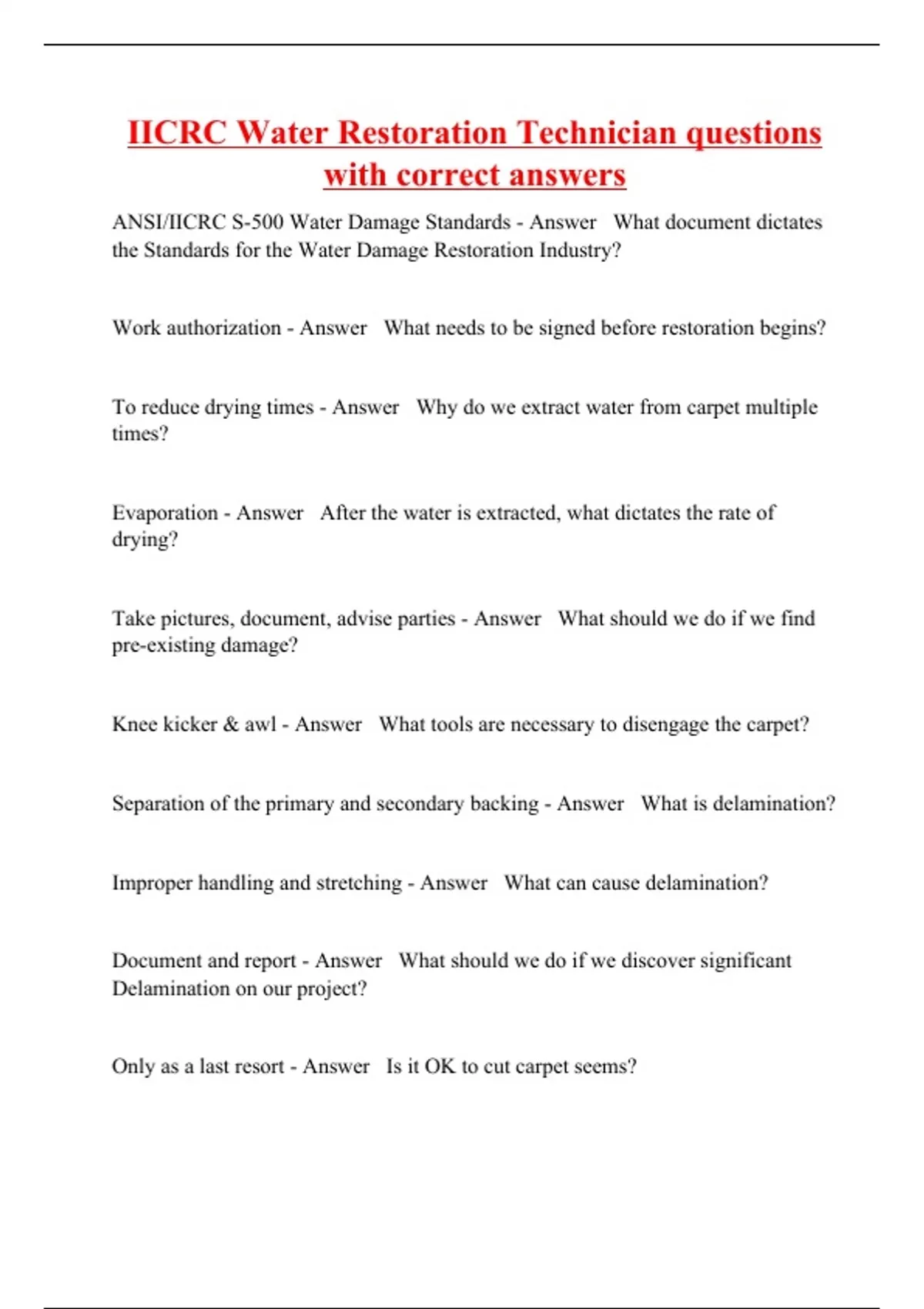 IICRC Water Restoration Technician questions with correct answers

ANSI/IICRC S-500 Water Damage Standards - Answer What document dictates the Standards for the Water Damage Restoration Industry?

Work authorization - Answer What needs to be signed before restoration begins?

To reduce drying times - Answer Why do we extract water from carpet multiple times?

Evaporation - Answer After the water is extracted, what dictates the rate of drying?

Take pictures, document, advise parties - Answer What should we do if we find pre-existing damage?

Knee kicker & awl - Answer What tools are necessary to disengage the carpet?

Separation of the primary and secondary backing - Answer What is delamination?

Improper handling and stretching - Answer What can cause delamination?

Document and report - Answer What should we do if we discover significant Delamination on our project?

Only as a last resort - Answer Is it OK to cut carpet seems?